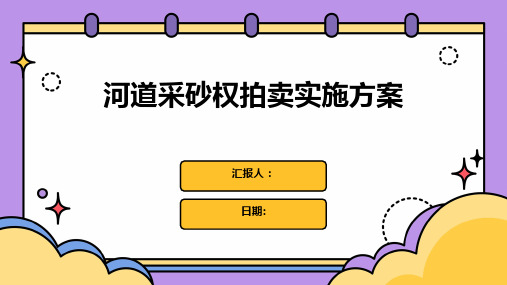 河道采砂权拍卖实施方案

汇报人：

日期: